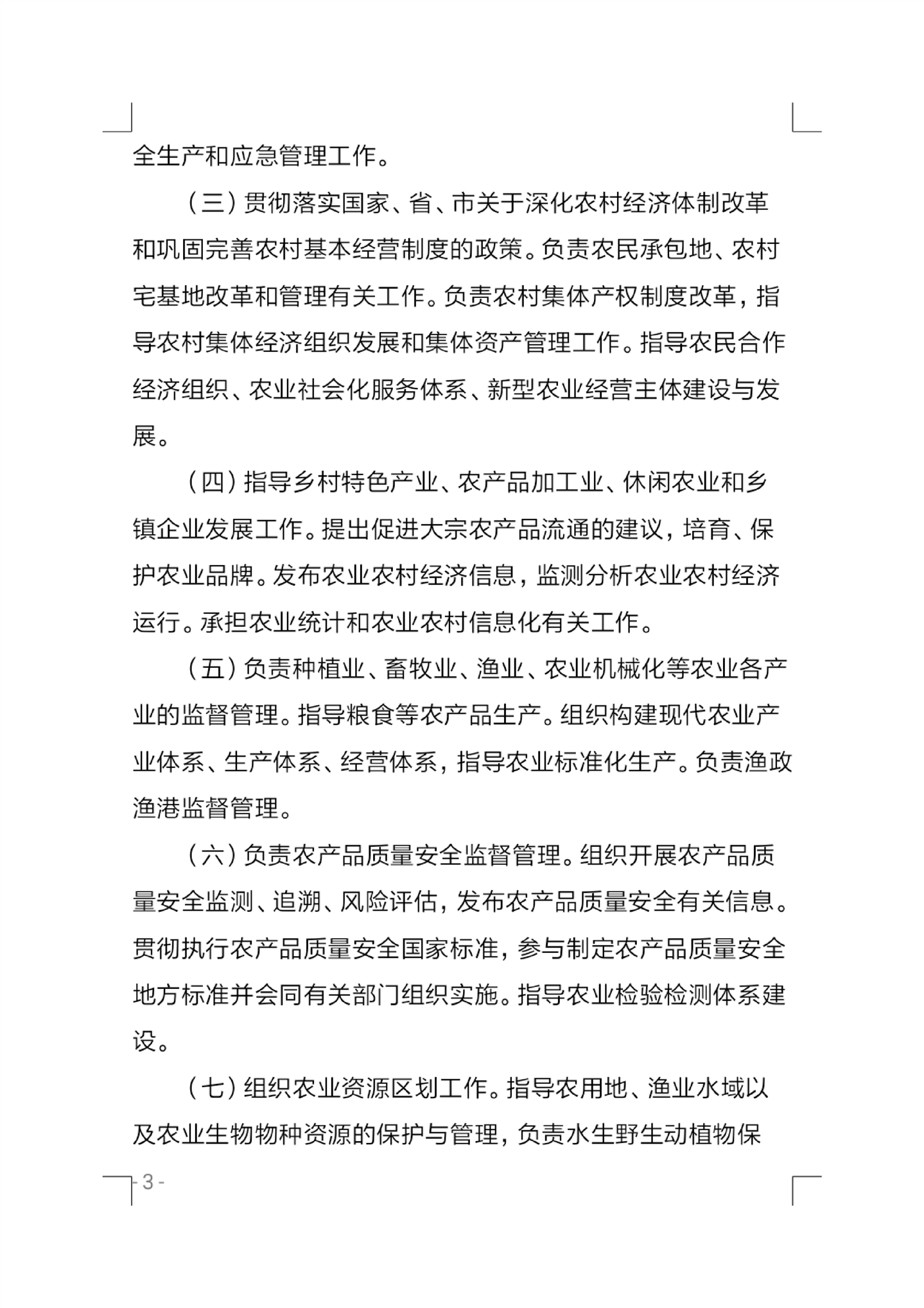 全生产和应急管理工作。

（三）贯彻落实国家、省、市关于深化农村经济体制改革和巩固完善农村基本经营制度的政策。负责农民承包地、农村宅基地改革和管理有关工作。负责农村集体产权制度改革，指导农村集体经济组织发展和集体资产管理工作。指导农民合作经济组织、农业社会化服务体系、新型农业经营主体建设与发展。

（四）指导乡村特色产业、农产品加工业、休闲农业和乡镇企业发展工作。提出促进大宗农产品流通的建议，培育、保护农业品牌。发布农业农村经济信息，监测分析农业农村经济运行。承担农业统计和农业农村信息化有关工作。

（五）负责种植业、畜牧业、渔业、农业机械化等农业各产业的监督管理。指导粮食等农产品生产。组织构建现代农业产业体系、生产体系、经营体系，指导农业标准化生产。负责渔政渔港监督管理。

（六）负责农产品质量安全监督管理。组织开展农产品质量安全监测、追溯、风险评估，发布农产品质量安全有关信息。贯彻执行农产品质量安全国家标准，参与制定农产品质量安全地方标准并会同有关部门组织实施。指导农业检验检测体系建设。

（七）组织农业资源区划工作。指导农用地、渔业水域以及农业生物物种资源的保护与管理，负责水生野生动植物保

- 3 -